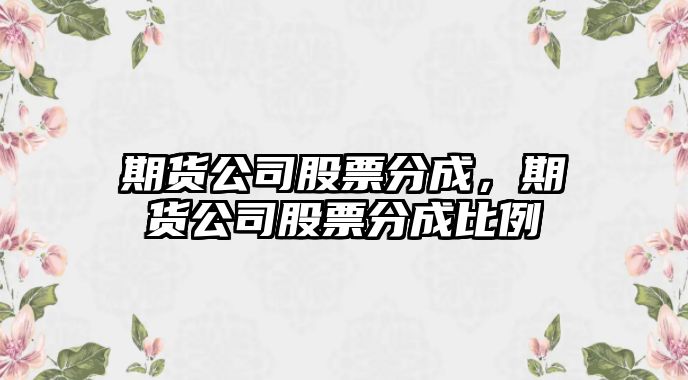 期货公司股票分成，期货公司股票分成比例